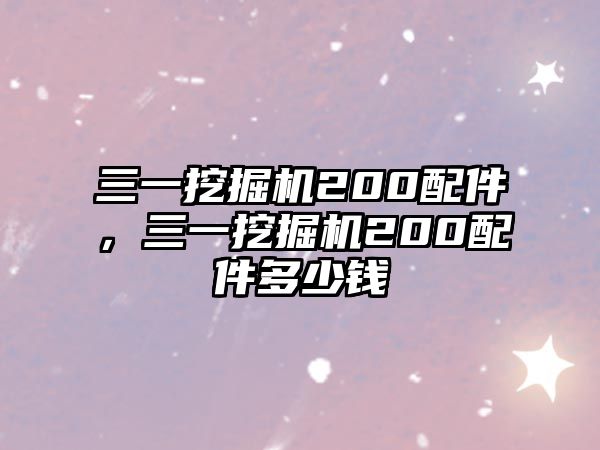 三一挖掘机200配件，三一挖掘机200配件多少钱